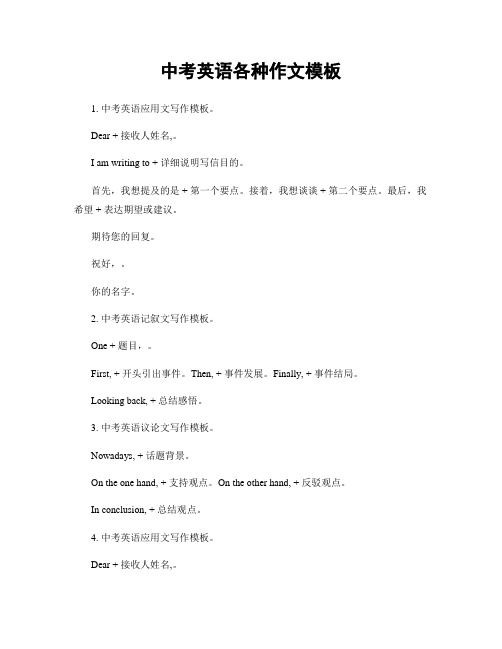 中考英语各种作文模板

1. 中考英语应用文写作模板。

Dear + 接收人姓名,。

I am writing to + 详细说明写信目的。

首先，我想提及的是 + 第一个要点。接着，我想谈谈 + 第二个要点。最后，我希望 + 表达期望或建议。

期待您的回复。

祝好，。

你的名字。

2. 中考英语记叙文写作模板。

One + 题目，。

First, + 开头引出事件。Then, + 事件发展。Finally, + 事件结局。

Looking back, + 总结感悟。

3. 中考英语议论文写作模板。

Nowadays, + 话题背景。

On the one hand, + 支持观点。On the other hand, + 反驳观点。

In conclusion, + 总结观点。

4. 中考英语应用文写作模板。

Dear + 接收人姓名,。